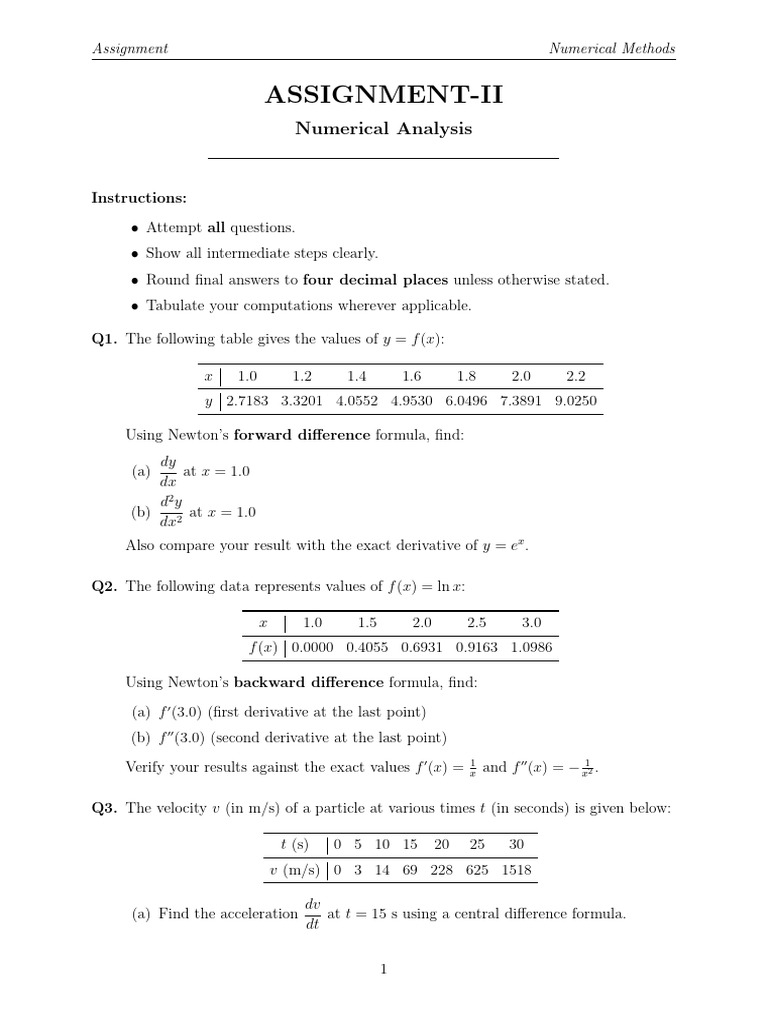 Assignment

Numerical Methods

ASSIGNMENT-II

Numerical Analysis

Instructions:

• Attempt all questions.

• Show all intermediate steps clearly.

• Round final answers to four decimal places unless otherwise stated.

• Tabulate your computations wherever applicable.

Q1. The following table gives the values of $y = f(x)$:

| $x$ | 1.0 | 1.2 | 1.4 | 1.6 | 1.8 | 2.0 | 2.2 |
|---|---|---|---|---|---|---|---|
| $y$ | 2.7183 | 3.3201 | 4.0552 | 4.9530 | 6.0496 | 7.3891 | 9.0250 |

Using Newton's forward difference formula, find:

(a) $\frac{dy}{dx}$ at $x = 1.0$

(b) $\frac{d^2y}{dx^2}$ at $x = 1.0$

Also compare your result with the exact derivative of $y = e^x$.

Q2. The following data represents values of $f(x) = \ln x$:

| $x$ | 1.0 | 1.5 | 2.0 | 2.5 | 3.0 |
|---|---|---|---|---|---|
| $f(x)$ | 0.0000 | 0.4055 | 0.6931 | 0.9163 | 1.0986 |

Using Newton's backward difference formula, find:

(a) $f'(3.0)$ (first derivative at the last point)

(b) $f''(3.0)$ (second derivative at the last point)

Verify your results against the exact values $f'(x) = \frac{1}{x}$ and $f''(x) = -\frac{1}{x^2}$.

Q3. The velocity $v$ (in m/s) of a particle at various times $t$ (in seconds) is given below:

| $t$ (s) | 0 | 5 | 10 | 15 | 20 | 25 | 30 |
|---|---|---|---|---|---|---|---|
| $v$ (m/s) | 0 | 3 | 14 | 69 | 228 | 625 | 1518 |

(a) Find the acceleration $\frac{dv}{dt}$ at $t = 15$ s using a central difference formula.

1